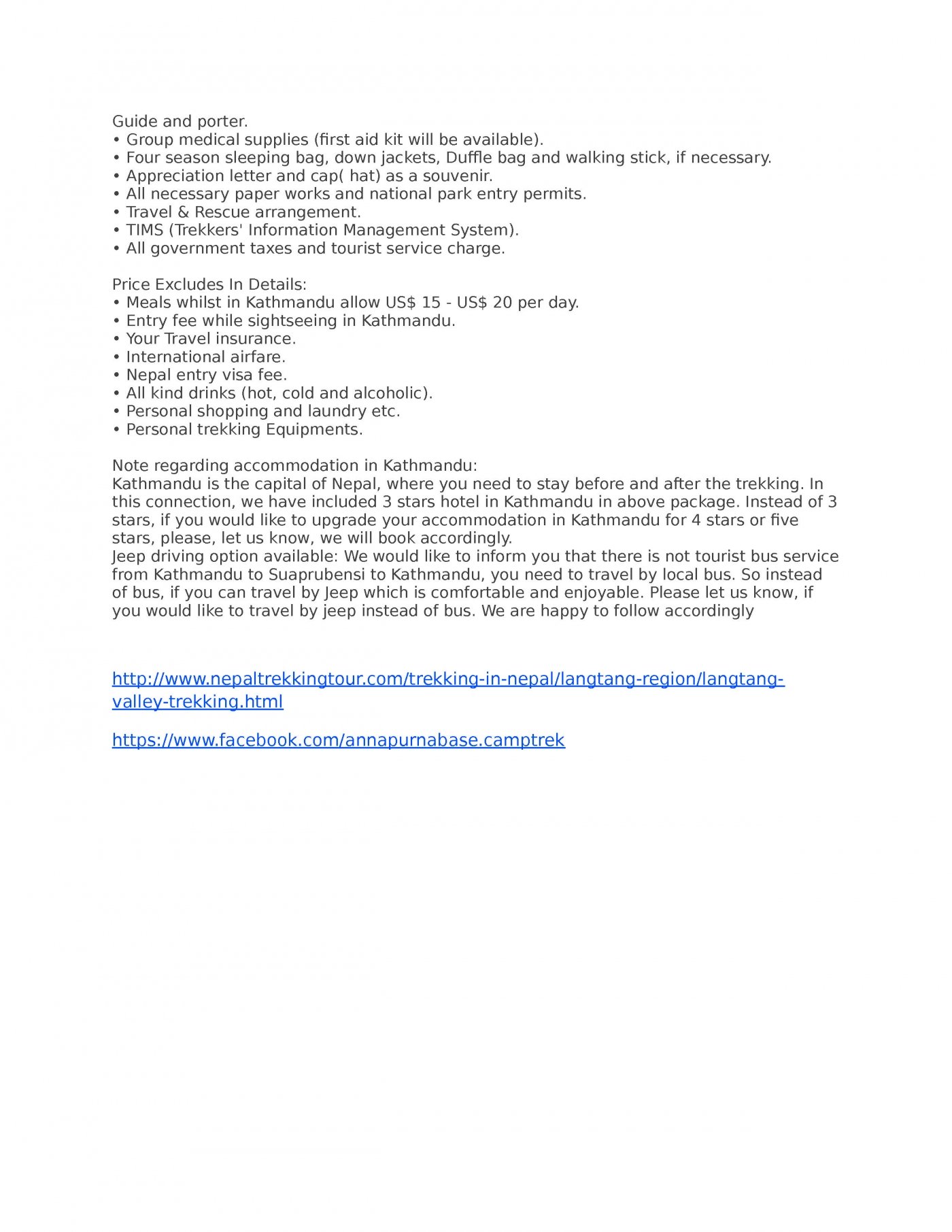 Guide and porter.
• Group medical supplies (first aid kit will be available).
• Four season sleeping bag, down jackets, Duffle bag and walking stick, if necessary.
• Appreciation letter and cap( hat) as a souvenir.
• All necessary paper works and national park entry permits.
• Travel & Rescue arrangement.
• TIMS (Trekkers' Information Management System).
• All government taxes and tourist service charge.

Price Excludes In Details:
• Meals whilst in Kathmandu allow US$ 15 - US$ 20 per day.
• Entry fee while sightseeing in Kathmandu.
• Your Travel insurance.
• International airfare.
• Nepal entry visa fee.
• All kind drinks (hot, cold and alcoholic).
• Personal shopping and laundry etc.
• Personal trekking Equipments.

Note regarding accommodation in Kathmandu:
Kathmandu is the capital of Nepal, where you need to stay before and after the trekking. In this connection, we have included 3 stars hotel in Kathmandu in above package. Instead of 3 stars, if you would like to upgrade your accommodation in Kathmandu for 4 stars or five stars, please, let us know, we will book accordingly.
Jeep driving option available: We would like to inform you that there is not tourist bus service from Kathmandu to Suaprubensi to Kathmandu, you need to travel by local bus. So instead of bus, if you can travel by Jeep which is comfortable and enjoyable. Please let us know, if you would like to travel by jeep instead of bus. We are happy to follow accordingly

http://www.nepaltrekkingtour.com/trekking-in-nepal/langtang-region/langtang-valley-trekking.html

https://www.facebook.com/annapurnabase.camptrek